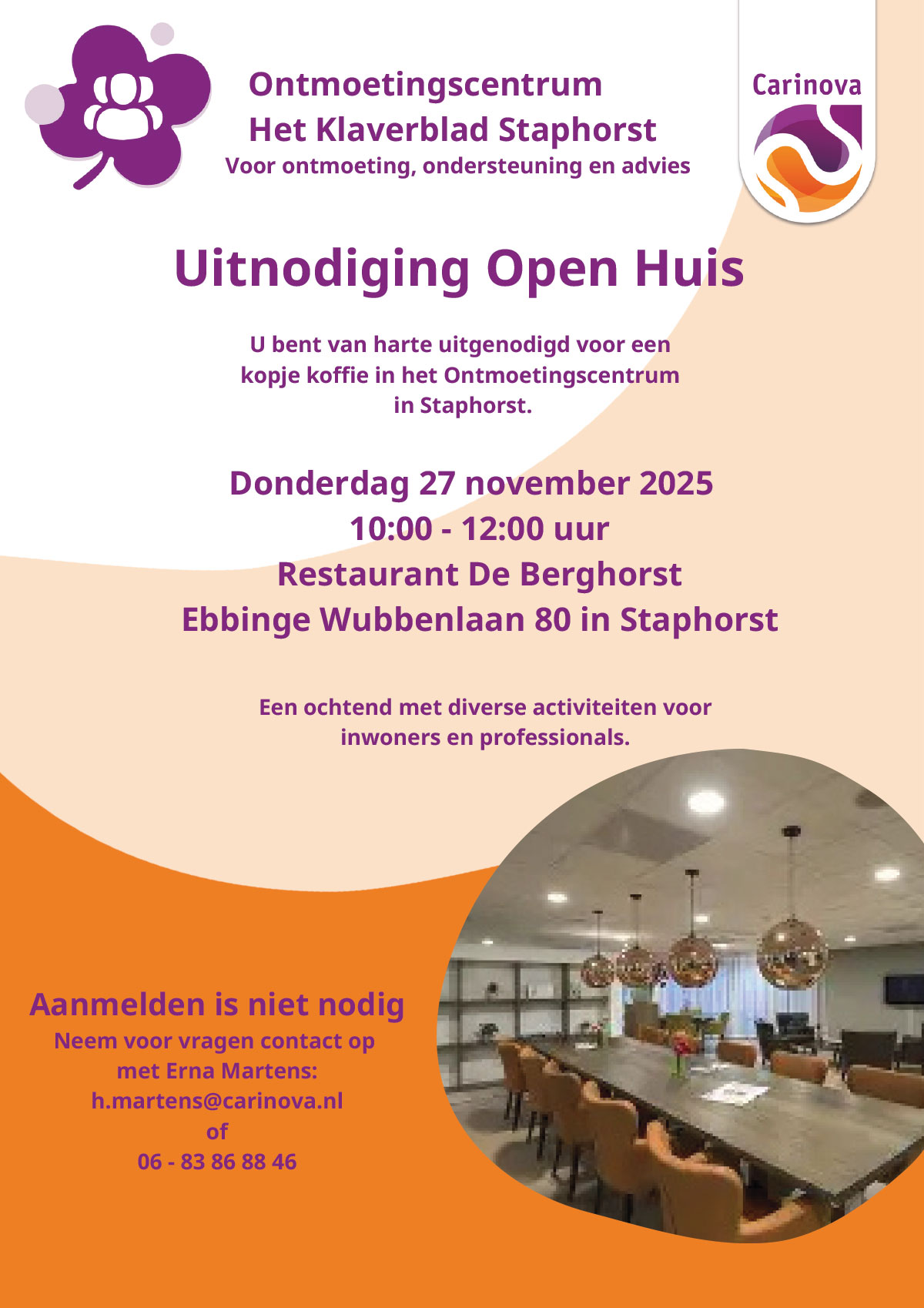 Ontmoetingscentrum
Het Klaverblad Staphorst
Voor ontmoeting, ondersteuning en advies

Carinova

Uitnodiging Open Huis

U bent van harte uitgenodigd voor een kopje koffie in het Ontmoetingscentrum in Staphorst.

Donderdag 27 november 2025
10:00 - 12:00 uur
Restaurant De Berghorst
Ebbinge Wubbenlaan 80 in Staphorst

Een ochtend met diverse activiteiten voor inwoners en professionals.

Aanmelden is niet nodig
Neem voor vragen contact op met Erna Martens:
h.martens@carinova.nl
of
06 - 83 86 88 46